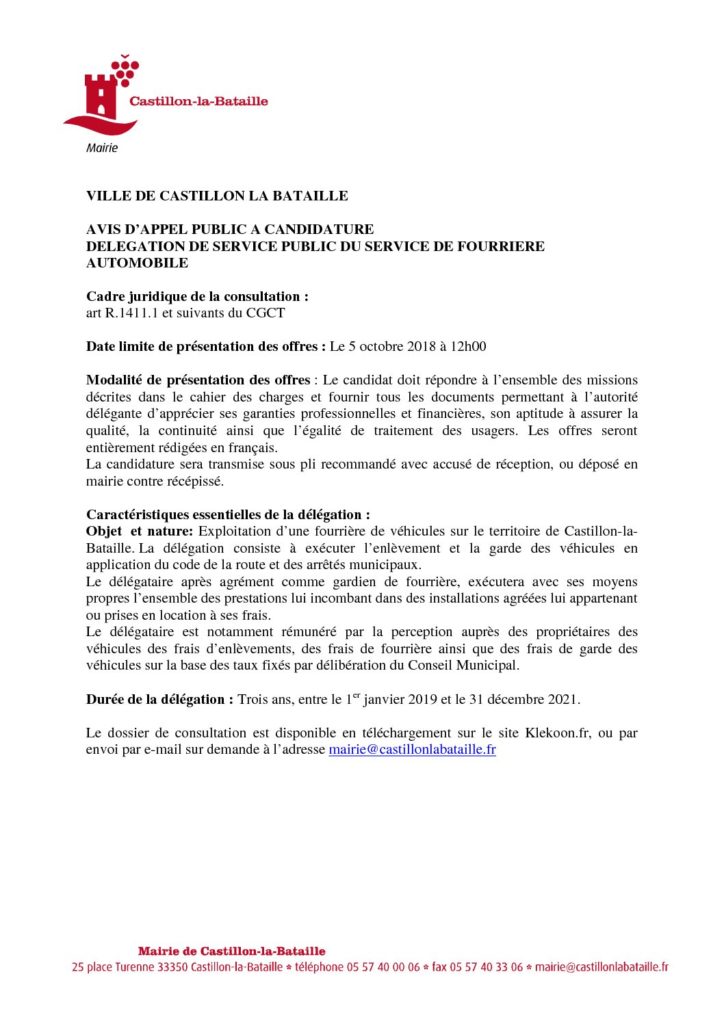 Castillon-la-Bataille

Mairie

VILLE DE CASTILLON LA BATAILLE

AVIS D'APPEL PUBLIC A CANDIDATURE
DELEGATION DE SERVICE PUBLIC DU SERVICE DE FOURRIERE AUTOMOBILE

Cadre juridique de la consultation :
art R.1411.1 et suivants du CGCT

Date limite de présentation des offres : Le 5 octobre 2018 à 12h00

Modalité de présentation des offres : Le candidat doit répondre à l'ensemble des missions décrites dans le cahier des charges et fournir tous les documents permettant à l'autorité délégante d'apprécier ses garanties professionnelles et financières, son aptitude à assurer la qualité, la continuité ainsi que l'égalité de traitement des usagers. Les offres seront entièrement rédigées en français.
La candidature sera transmise sous pli recommandé avec accusé de réception, ou déposé en mairie contre récépissé.

Caractéristiques essentielles de la délégation :
Objet et nature: Exploitation d'une fourrière de véhicules sur le territoire de Castillon-la-Bataille. La délégation consiste à exécuter l'enlèvement et la garde des véhicules en application du code de la route et des arrêtés municipaux.
Le délégataire après agrément comme gardien de fourrière, exécutera avec ses moyens propres l'ensemble des prestations lui incombant dans des installations agréées lui appartenant ou prises en location à ses frais.
Le délégataire est notamment rémunéré par la perception auprès des propriétaires des véhicules des frais d'enlèvements, des frais de fourrière ainsi que des frais de garde des véhicules sur la base des taux fixés par délibération du Conseil Municipal.

Durée de la délégation : Trois ans, entre le 1$^{er}$ janvier 2019 et le 31 décembre 2021.

Le dossier de consultation est disponible en téléchargement sur le site Klekoon.fr, ou par envoi par e-mail sur demande à l'adresse mairie@castillonlabataille.fr

Mairie de Castillon-la-Bataille
25 place Turenne 33350 Castillon-la-Bataille * téléphone 05 57 40 00 06 * fax 05 57 40 33 06 * mairie@castillonlabataille.fr